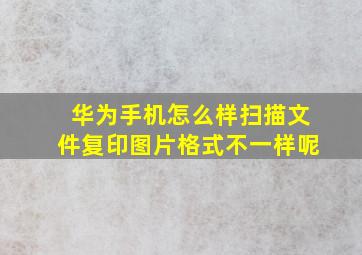 华为手机怎么样扫描文件复印图片格式不一样呢